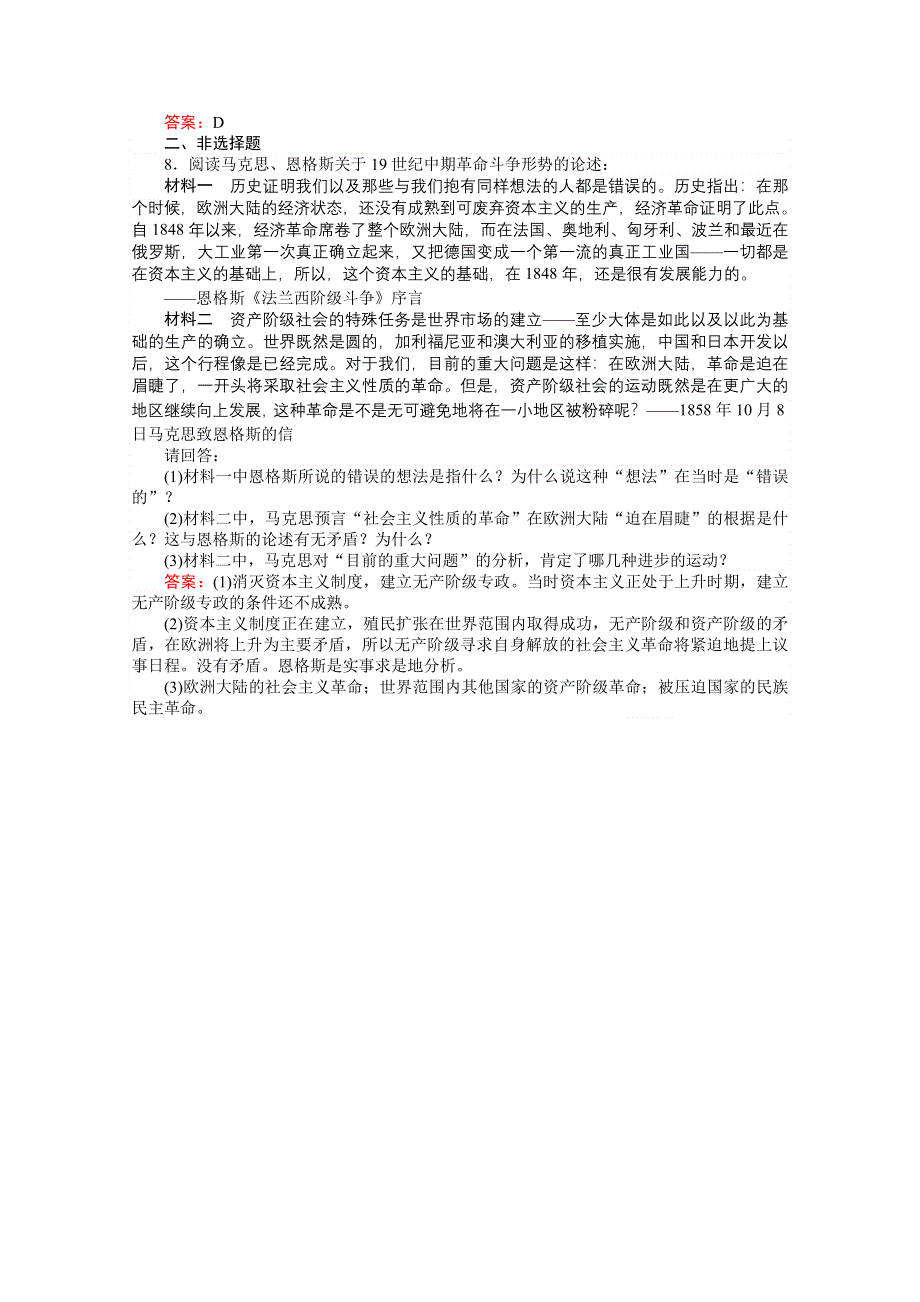 答案：D
二、非选择题
8．阅读马克思、恩格斯关于19世纪中期革命斗争形势的论述：
材料一　历史证明我们以及那些与我们抱有同样想法的人都是错误的。历史指出：在那个时候，欧洲大陆的经济状态，还没有成熟到可废弃资本主义的生产，经济革命证明了此点。自1848年以来，经济革命席卷了整个欧洲大陆，而在法国、奥地利、匈牙利、波兰和最近在俄罗斯，大工业第一次真正确立起来，又把德国变成一个第一流的真正工业国——一切都是在资本主义的基础上，所以，这个资本主义的基础，在1848年，还是很有发展能力的。
——恩格斯《法兰西阶级斗争》序言
材料二　资产阶级社会的特殊任务是世界市场的建立——至少大体是如此以及以此为基础的生产的确立。世界既然是圆的，加利福尼亚和澳大利亚的移植实施，中国和日本开发以后，这个行程像是已经完成。对于我们，目前的重大问题是这样：在欧洲大陆，革命是迫在眉睫了，一开头将采取社会主义性质的革命。但是，资产阶级社会的运动既然是在更广大的地区继续向上发展，这种革命是不是无可避免地将在一小地区被粉碎呢？——1858年10月8日马克思致恩格斯的信
请回答：
(1)材料一中恩格斯所说的错误的想法是指什么？为什么说这种“想法”在当时是“错误的”？
(2)材料二中，马克思预言“社会主义性质的革命”在欧洲大陆“迫在眉睫”的根据是什么？这与恩格斯的论述有无矛盾？为什么？
(3)材料二中，马克思对“目前的重大问题”的分析，肯定了哪几种进步的运动？
答案：(1)消灭资本主义制度，建立无产阶级专政。当时资本主义正处于上升时期，建立无产阶级专政的条件还不成熟。
(2)资本主义制度正在建立，殖民扩张在世界范围内取得成功，无产阶级和资产阶级的矛盾，在欧洲将上升为主要矛盾，所以无产阶级寻求自身解放的社会主义革命将紧迫地提上议事日程。没有矛盾。恩格斯是实事求是地分析。
(3)欧洲大陆的社会主义革命；世界范围内其他国家的资产阶级革命；被压迫国家的民族民主革命。